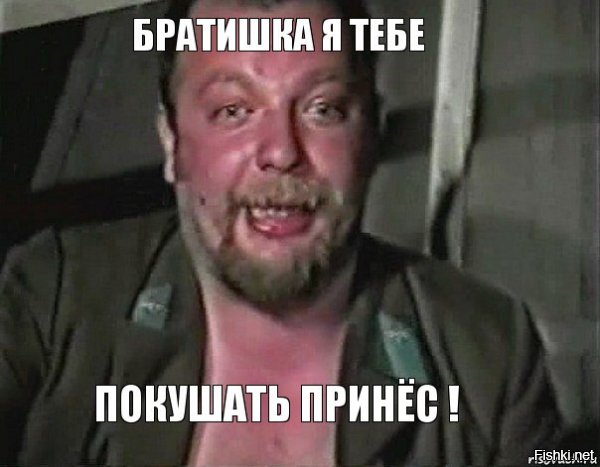 БРАТИШКА Я ТЕБЕ

ПОКУШАТЬ ПРИНЁС !

Fishki.net